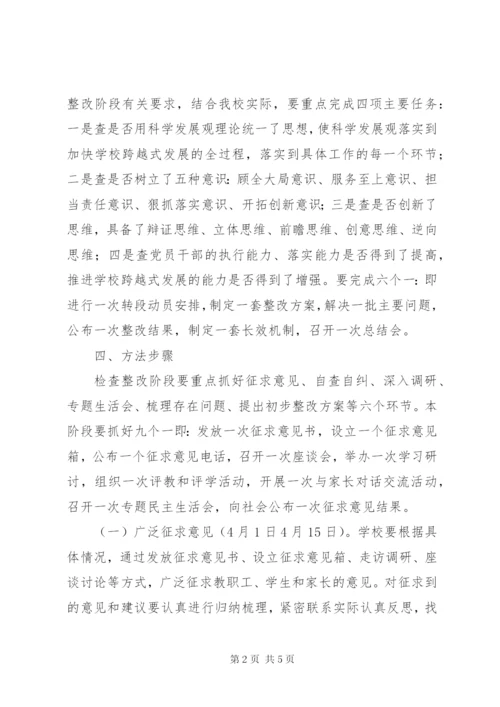 整改阶段有关要求，结合我校实际，要重点完成四项主要任务：一是查是否用科学发展观理论统一了思想，使科学发展观落实到加快学校跨越式发展的全过程，落实到具体工作的每一个环节；二是查是否树立了五种意识：顾全大局意识、服务至上意识、担当责任意识、狠抓落实意识、开拓创新意识；三是查是否创新了思维，具备了辩证思维、立体思维、前瞻思维、创意思维、逆向思维；四是查党员干部的执行能力、落实能力是否得到了提高，推进学校跨越式发展的能力是否得到了增强。要完成六个一：即进行一次转段动员安排，制定一套整改方案，解决一批主要问题，公布一次整改结果，制定一套长效机制，召开一次总结会。

四、方法步骤

检查整改阶段要重点抓好征求意见、自查自纠、深入调研、专题生活会、梳理存在问题、提出初步整改方案等六个环节。本阶段要抓好九个一即：发放一次征求意见书，设立一个征求意见箱，公布一个征求意见电话，召开一次座谈会，举办一次学习研讨，组织一次评教和评学活动，开展一次与家长对话交流活动，召开一次专题民主生活会，向社会公布一次征求意见结果。

（一）广泛征求意见（4月1日4月15日）。学校要根据具体情况，通过发放征求意见书、设立征求意见箱、走访调研、座谈讨论等方式，广泛征求教职工、学生和家长的意见。对征求到的意见和建议要认真进行归纳梳理，紧密联系实际认真反思，找

第2页 共5页